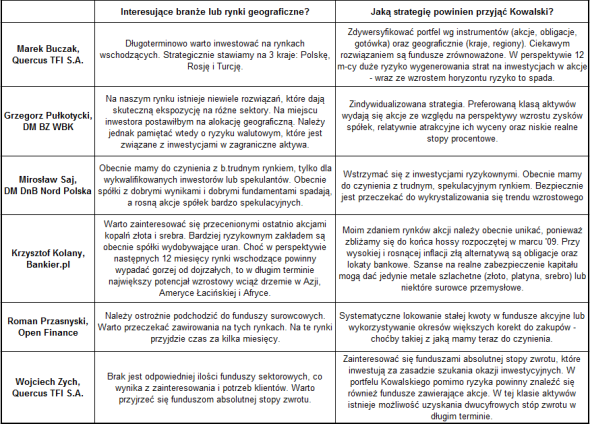 | | Interesujące branże lub rynki geograficzne? | Jaką strategię powinien przyjąć Kowalski? |
|---|---|---|
| Marek Buczak, Quercus TFI S.A. | Długoterminowo warto inwestować na rynkach wschodzących. Strategicznie stawiamy na 3 kraje: Polskę, Rosję i Turcję. | Zdywersyfikować portfel wg instrumentów (akcje, obligacje, gotówka) oraz geograficznie (kraje, regiony). Ciekawym rozwiązaniem są fundusze zrównoważone. W perspektywie 12 m-cy duże ryzyko wygenerowania strat na inwestycjach w akcje - wraz ze wzrostem horyzontu ryzyko to spada. |
| Grzegorz Pułkotycki, DM BZ WBK | Na naszym rynku istnieje niewiele rozwiązań, które dają skuteczną ekspozycję na różne sektory. Na miejscu inwestora postawiłbym na alokację geograficzną. Należy jednak pamiętać wtedy o ryzyku walutowym, które jest związane z inwestycjami w zagraniczne aktywa. | Zindywidualizowana strategia. Preferowaną klasą aktywów wydają się akcje ze względu na perspektywy wzrostu zysków spółek, relatywnie atrakcyjne ich wyceny oraz niskie realne stopy procentowe. |
| Mirosław Saj, DM DnB Nord Polska | Obecnie mamy do czynienia z b.trudnym rynkiem, tylko dla wykwalifikowanych inwestorów lub spekulantów. Obecnie spółki z dobrymi wynikami i dobrymi fundamentami spadają, a rosną akcje spółek bardzo spekulacyjnych. | Wstrzymać się z inwestycjami ryzykownymi. Obecnie mamy do czynienia z trudnym, spekulacyjnym rynkiem. Bezpiecznie jest przeczekać do wykrystalizowania się trendu wzrostowego |
| Krzysztof Kolany, Bankier.pl | Warto zainteresować się przecenionymi ostatnio akcjami kopalń złota i srebra. Bardziej ryzykownym zakładem są obecnie spółki wydobywające uran. Choć w perspektywie następnych 12 miesięcy rynki wschodzące powinny wypadać gorzej od dojrzałych, to w długim terminie największy potencjał wzrostowy wciąż drzemie w Azji, Ameryce Łacińskiej i Afryce. | Moim zdaniem rynków akcji należy obecnie unikać, ponieważ zbliżamy się do końca hossy rozpoczętej w marcu '09. Przy wysokiej i rosnącej inflacji złą alternatywą są obligacje oraz lokaty bankowe. Szanse na realne zabezpieczenie kapitału mogą dać jedynie metale szlachetne (złoto, platyna, srebro) lub niektóre surowce przemysłowe. |
| Roman Przasnyski, Open Finance | Należy ostrożnie podchodzić do funduszy surowcowych. Warto przeczekać zawirowania na tych rynkach. Na te rynki przyjdzie czas za kilka miesięcy. | Systematyczne lokowanie stałej kwoty w fundusze akcyjne lub wykorzystywanie okresów większych korekt do zakupów - choćby takiej z jaką mamy teraz do czynienia. |
| Wojciech Zych, Quercus TFI S.A. | Brak jest odpowiedniej ilości funduszy sektorowych, co wynika z zainteresowania i potrzeb klientów. Warto przyjrzeć się funduszom absolutnej stopy zwrotu. | Zainteresować się funduszami absolutnej stopy zwrotu, które inwestują za zasadzie szukania okazji inwestycyjnych. W portfelu Kowalskiego pomimo ryzyka powinny znaleźć się również fundusze zawierające akcje. W tej klasie aktywów istnieje możliwość uzyskania dwucyfrowych stóp zwrotu w długim terminie. |